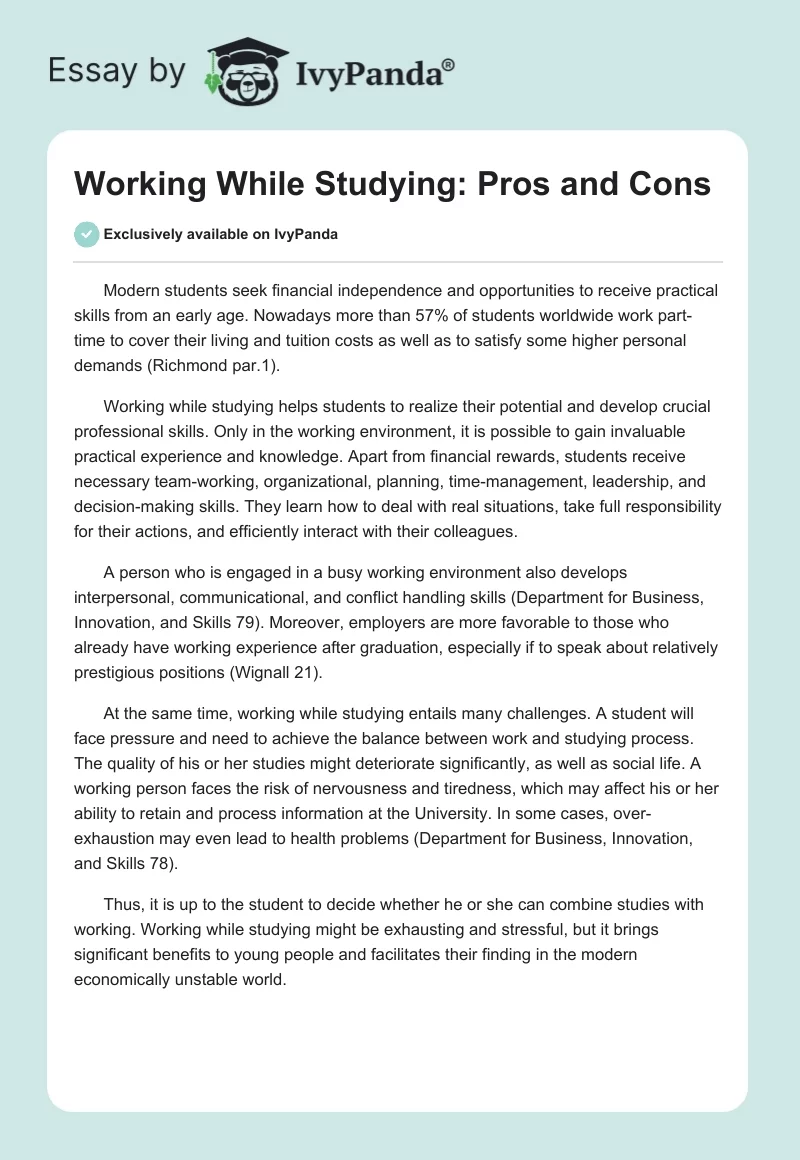 Essay by IvyPanda®

Working While Studying: Pros and Cons

Exclusively available on IvyPanda

Modern students seek financial independence and opportunities to receive practical skills from an early age. Nowadays more than 57% of students worldwide work part-time to cover their living and tuition costs as well as to satisfy some higher personal demands (Richmond par.1).

Working while studying helps students to realize their potential and develop crucial professional skills. Only in the working environment, it is possible to gain invaluable practical experience and knowledge. Apart from financial rewards, students receive necessary team-working, organizational, planning, time-management, leadership, and decision-making skills. They learn how to deal with real situations, take full responsibility for their actions, and efficiently interact with their colleagues.

A person who is engaged in a busy working environment also develops interpersonal, communicational, and conflict handling skills (Department for Business, Innovation, and Skills 79). Moreover, employers are more favorable to those who already have working experience after graduation, especially if to speak about relatively prestigious positions (Wignall 21).

At the same time, working while studying entails many challenges. A student will face pressure and need to achieve the balance between work and studying process. The quality of his or her studies might deteriorate significantly, as well as social life. A working person faces the risk of nervousness and tiredness, which may affect his or her ability to retain and process information at the University. In some cases, over-exhaustion may even lead to health problems (Department for Business, Innovation, and Skills 78).

Thus, it is up to the student to decide whether he or she can combine studies with working. Working while studying might be exhausting and stressful, but it brings significant benefits to young people and facilitates their finding in the modern economically unstable world.